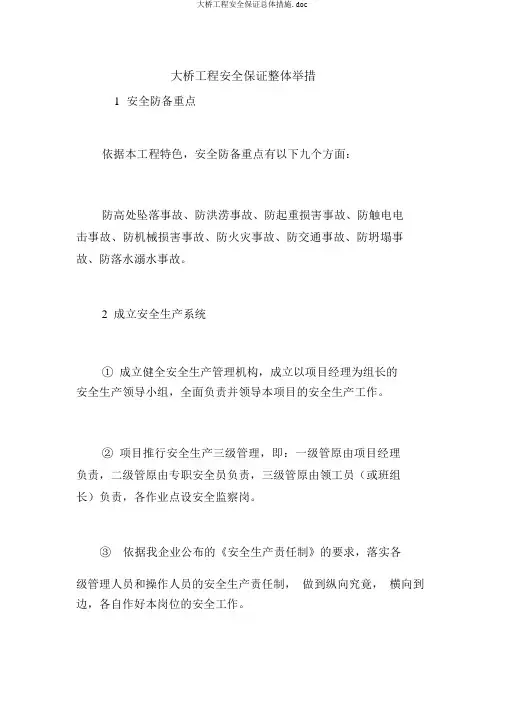 大桥工程安全保证总体措施.doc

大桥工程安全保证整体举措

1 安全防备重点

依据本工程特色，安全防备重点有以下九个方面：

防高处坠落事故、防洪涝事故、防起重损害事故、防触电电击事故、防机械损害事故、防火灾事故、防交通事故、防坍塌事故、防落水溺水事故。

2 成立安全生产系统

① 成立健全安全生产管理机构，成立以项目经理为组长的安全生产领导小组，全面负责并领导本项目的安全生产工作。

② 项目推行安全生产三级管理，即：一级管原由项目经理负责，二级管原由专职安全员负责，三级管原由领工员（或班组长）负责，各作业点设安全监察岗。

③ 依据我企业公布的《安全生产责任制》的要求，落实各级管理人员和操作人员的安全生产责任制， 做到纵向究竟， 横向到边，各自作好本岗位的安全工作。